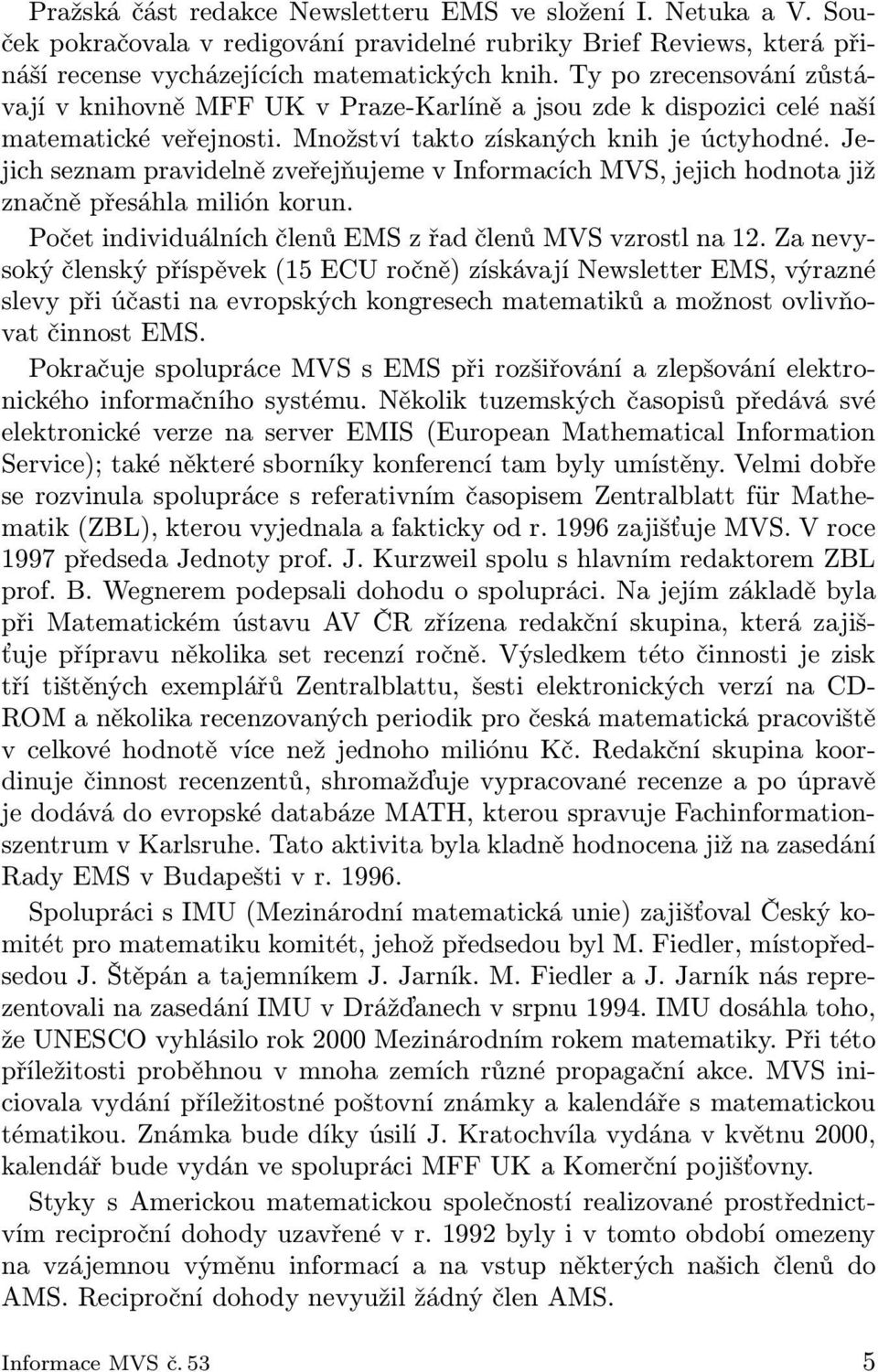 Pražská část redakce Newsletteru EMS ve složení I. Netuka a V. Souček pokračovala v redigování pravidelné rubriky Brief Reviews, která přináší recense vycházejících matematických knih. Ty po zrecensování zůstávají v knihovně MFF UK v Praze-Karlíně a jsou zde k dispozici celé naší matematické veřejnosti. Množství takto získaných knih je úctyhodné. Jejich seznam pravidelně zveřejňujeme v Informacích MVS, jejich hodnota již značně přesáhla milión korun.

Počet individuálních členů EMS z řad členů MVS vzrostl na 12. Za nevysoký členský příspěvek (15 ECU ročně) získávají Newsletter EMS, výrazné slevy při účasti na evropských kongresech matematiků a možnost ovlivňovat činnost EMS.

Pokračuje spolupráce MVS s EMS při rozšiřování a zlepšování elektronického informačního systému. Několik tuzemských časopisů předává své elektronické verze na server EMIS (European Mathematical Information Service); také některé sborníky konferencí tam byly umístěny. Velmi dobře se rozvinula spolupráce s referativním časopisem Zentralblatt für Mathematik (ZBL), kterou vyjednala a fakticky od r. 1996 zajišťuje MVS. V roce 1997 předseda Jednoty prof. J. Kurzweil spolu s hlavním redaktorem ZBL prof. B. Wegnerem podepsali dohodu o spolupráci. Na jejím základě byla při Matematickém ústavu AV ČR zřízena redakční skupina, která zajišťuje přípravu několika set recenzí ročně. Výsledkem této činnosti je zisk tří tištěných exemplářů Zentralblattu, šesti elektronických verzí na CD-ROM a několika recenzovaných periodik pro česká matematická pracoviště v celkové hodnotě více než jednoho miliónu Kč. Redakční skupina koordinuje činnost recenzentů, shromažďuje vypracované recenze a po úpravě je dodává do evropské databáze MATH, kterou spravuje Fachinformationszentrum v Karlsruhe. Tato aktivita byla kladně hodnocena již na zasedání Rady EMS v Budapešti v r. 1996.

Spolupráci s IMU (Mezinárodní matematická unie) zajišťoval Český komitét pro matematiku komitét, jehož předsedou byl M. Fiedler, místopředsedou J. Štěpán a tajemníkem J. Jarník. M. Fiedler a J. Jarník nás reprezentovali na zasedání IMU v Drážďanech v srpnu 1994. IMU dosáhla toho, že UNESCO vyhlásilo rok 2000 Mezinárodním rokem matematiky. Při této příležitosti proběhnou v mnoha zemích různé propagační akce. MVS iniciovala vydání příležitostné poštovní známky a kalendáře s matematickou tématikou. Známka bude díky úsilí J. Kratochvíla vydána v květnu 2000, kalendář bude vydán ve spolupráci MFF UK a Komerční pojišťovny.

Styky s Americkou matematickou společností realizované prostřednictvím reciproční dohody uzavřené v r. 1992 byly i v tomto období omezeny na vzájemnou výměnu informací a na vstup některých našich členů do AMS. Reciproční dohody nevyužil žádný člen AMS.

Informace MVS č. 53 5